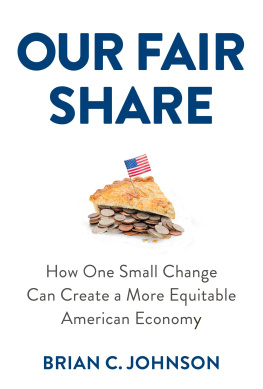 OUR FAIR SHARE

How One Small Change Can Create a More Equitable American Economy

BRIAN C. JOHNSON